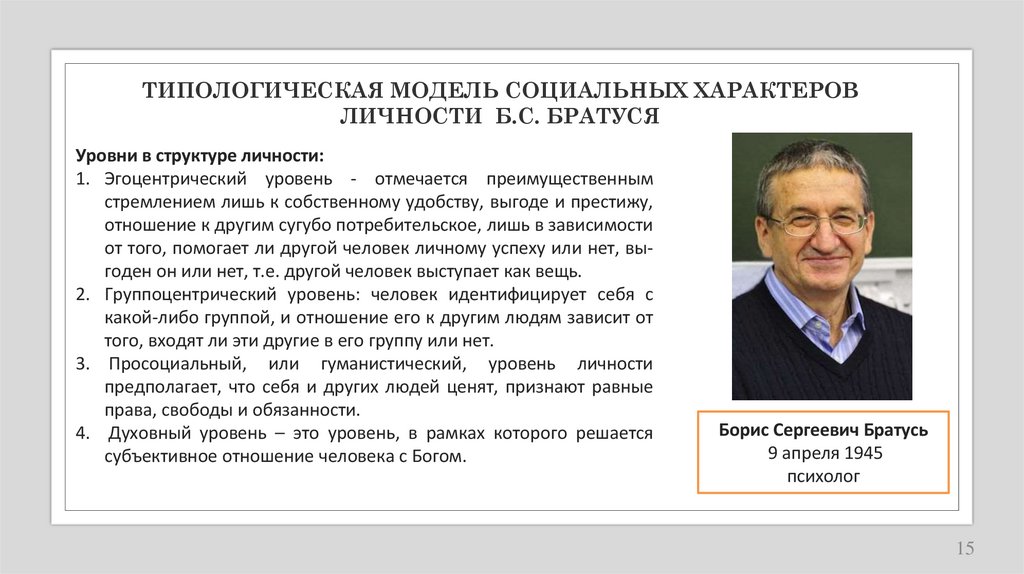 ТИПОЛОГИЧЕСКАЯ МОДЕЛЬ СОЦИАЛЬНЫХ ХАРАКТЕРОВ ЛИЧНОСТИ Б.С. БРАТУСЯ

Уровни в структуре личности:
1. Эгоцентрический уровень - отмечается преимущественным стремлением лишь к собственному удобству, выгоде и престижу, отношение к другим сугубо потребительское, лишь в зависимости от того, помогает ли другой человек личному успеху или нет, выгоден он или нет, т.е. другой человек выступает как вещь.
2. Группоцентрический уровень: человек идентифицирует себя с какой-либо группой, и отношение его к другим людям зависит от того, входят ли эти другие в его группу или нет.
3. Просоциальный, или гуманистический, уровень личности предполагает, что себя и других людей ценят, признают равные права, свободы и обязанности.
4. Духовный уровень – это уровень, в рамках которого решается субъективное отношение человека с Богом.

Борис Сергеевич Братусь
9 апреля 1945
психолог

15